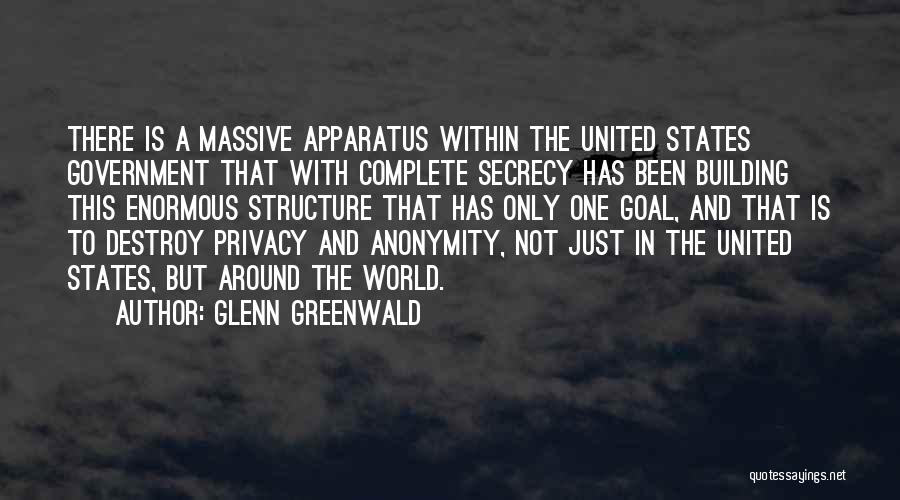 THERE IS A MASSIVE APPARATUS WITHIN THE UNITED STATES GOVERNMENT THAT WITH COMPLETE SECRECY HAS BEEN BUILDING THIS ENORMOUS STRUCTURE THAT HAS ONLY ONE GOAL, AND THAT IS TO DESTROY PRIVACY AND ANONYMITY, NOT JUST IN THE UNITED STATES, BUT AROUND THE WORLD.

AUTHOR: GLENN GREENWALD

quotessayings.net